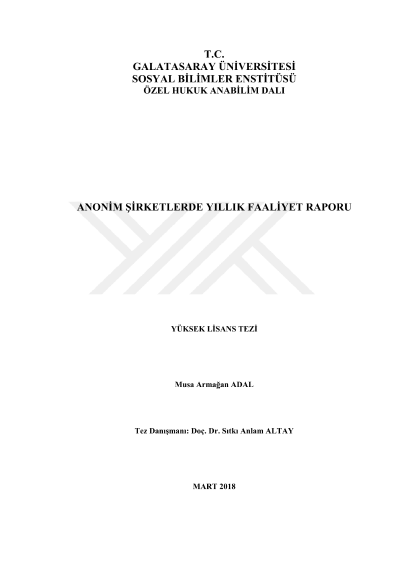 T.C.
GALATASARAY ÜNİVERSİTESİ
SOSYAL BİLİMLER ENSTİTÜSÜ
ÖZEL HUKUK ANABİLİM DALI

ANONİM ŞİRKETLERDE YILLIK FAALİYET RAPORU

YÜKSEK LİSANS TEZİ

Musa Armağan ADAL

Tez Danışmanı: Doç. Dr. Sıtkı Anlam ALTAY

MART 2018